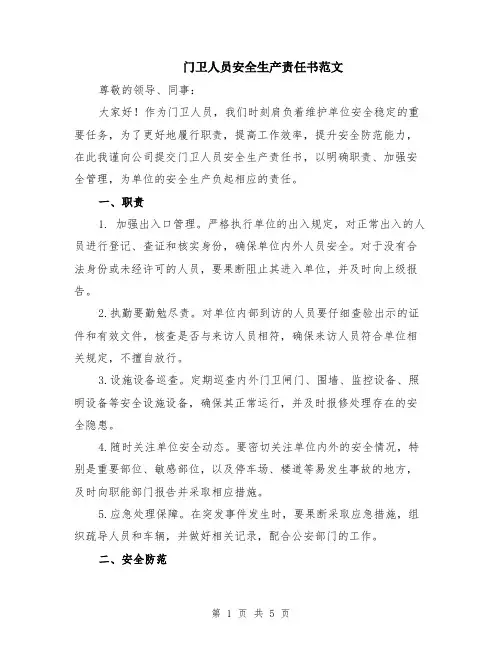 门卫人员安全生产责任书范文

尊敬的领导、同事：

大家好！作为门卫人员，我们时刻肩负着维护单位安全稳定的重要任务，为了更好地履行职责，提高工作效率，提升安全防范能力，在此我谨向公司提交门卫人员安全生产责任书，以明确职责、加强安全管理，为单位的安全生产负起相应的责任。

一、职责

1. 加强出入口管理。严格执行单位的出入规定，对正常出入的人员进行登记、查证和核实身份，确保单位内外人员安全。对于没有合法身份或未经许可的人员，要果断阻止其进入单位，并及时向上级报告。

2.执勤要勤勉尽责。对单位内部到访的人员要仔细查验出示的证件和有效文件，核查是否与来访人员相符，确保来访人员符合单位相关规定，不擅自放行。

3.设施设备巡查。定期巡查内外门卫闸门、围墙、监控设备、照明设备等安全设施设备，确保其正常运行，并及时报修处理存在的安全隐患。

4.随时关注单位安全动态。要密切关注单位内外的安全情况，特别是重要部位、敏感部位，以及停车场、楼道等易发生事故的地方，及时向职能部门报告并采取相应措施。

5.应急处理保障。在突发事件发生时，要果断采取应急措施，组织疏导人员和车辆，并做好相关记录，配合公安部门的工作。

二、安全防范

第 1 页 共 5 页